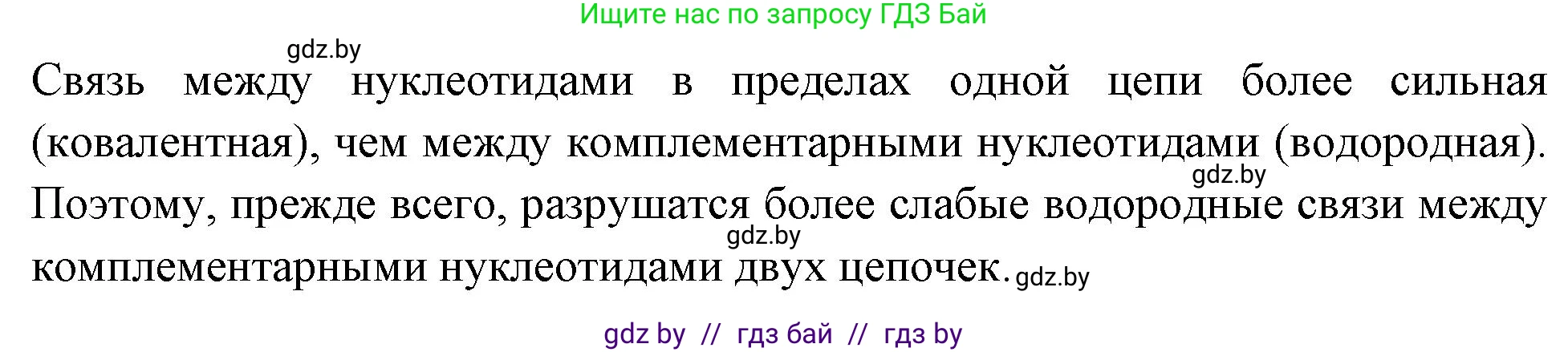 Ищите нас по запросу ГДЗ Бай

gdz.by

Связь между нуклеотидами в пределах одной цепи более сильная (ковалентная), чем между комплементарными нуклеотидами (водородная). gdz.by Поэтому, прежде всего, разрушатся более слабые водородные связи между gdz.by комплементарными нуклеотидами двух цепочек. gdz.by

gdz by // гдз бай // гдз by